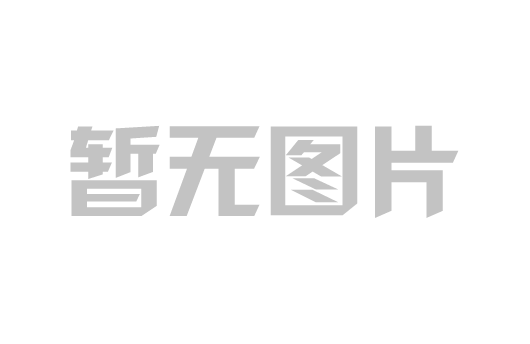 暂无图片